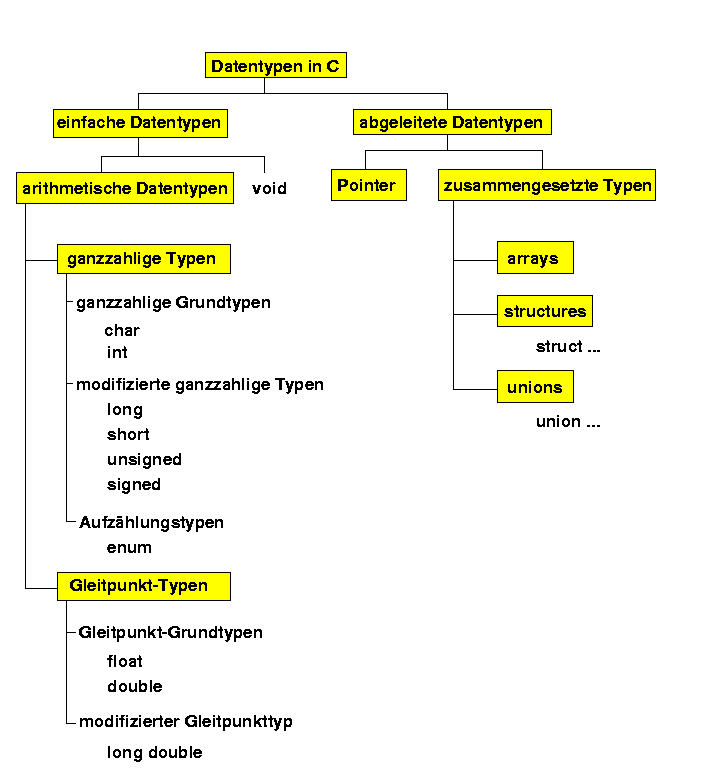 Datentypen in C

einfache Datentypen

arithmetische Datentypen

void

ganzzahlige Typen

ganzzahlige Grundtypen

char
int

modifizierte ganzzahlige Typen

long
short
unsigned
signed

Aufzählungstypen

enum

Gleitpunkt-Typen

Gleitpunkt-Grundtypen

float
double

modifizierter Gleitpunkttyp

long double

abgeleitete Datentypen

Pointer

zusammengesetzte Typen

arrays

structures

struct ...

unions

union ...